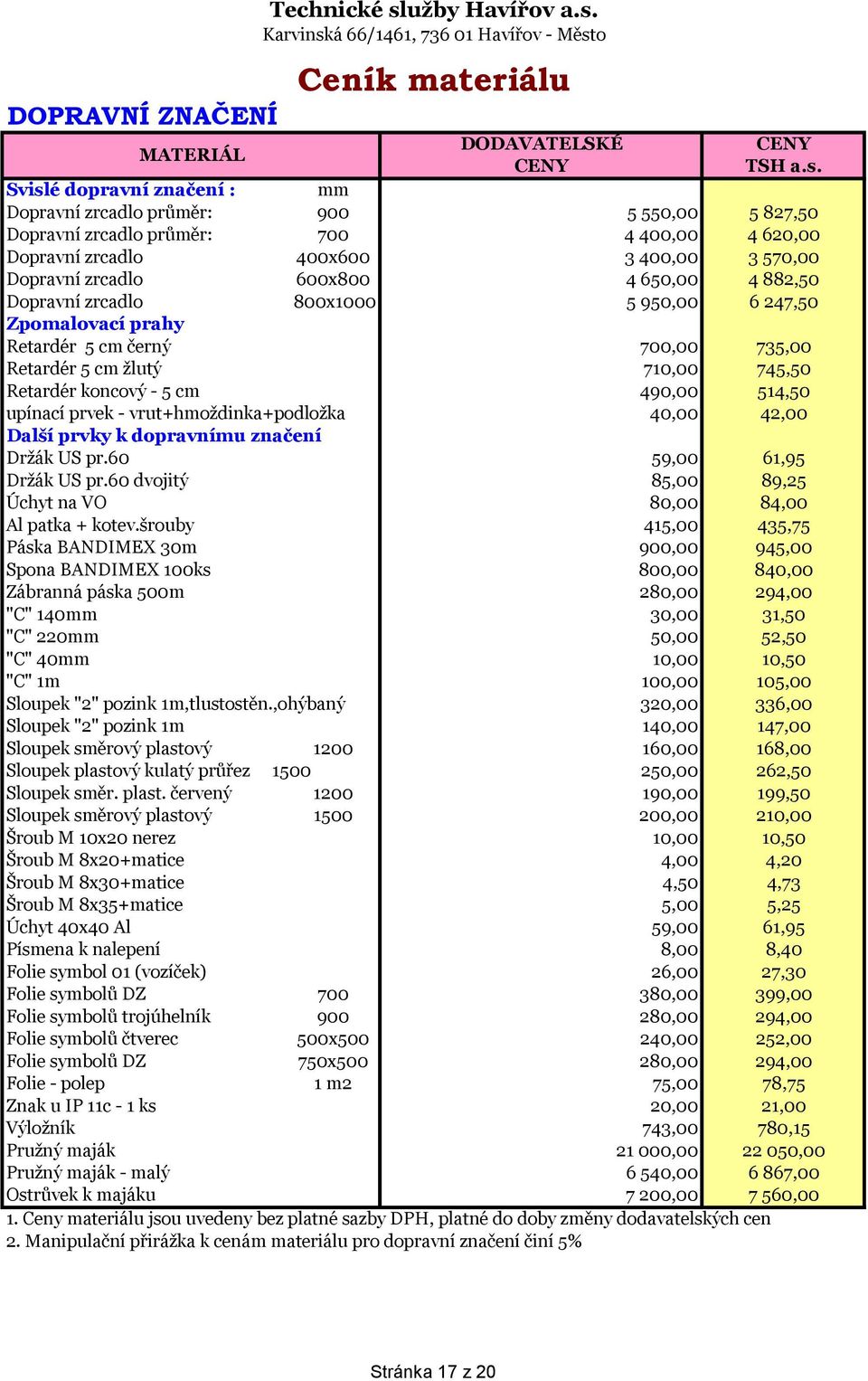 Technické služby Havířov a.s.
Karvinská 66/1461, 736 01 Havířov - Město

Ceník materiálu

DOPRAVNÍ ZNAČENÍ

| MATERIÁL | | DODAVATELSKÉ CENY | CENY TSH a.s. |
|---|---|---|---|
| Svislé dopravní značení : | mm | | |
| Dopravní zrcadlo průměr: | 900 | 5 550,00 | 5 827,50 |
| Dopravní zrcadlo průměr: | 700 | 4 400,00 | 4 620,00 |
| Dopravní zrcadlo | 400x600 | 3 400,00 | 3 570,00 |
| Dopravní zrcadlo | 600x800 | 4 650,00 | 4 882,50 |
| Dopravní zrcadlo | 800x1000 | 5 950,00 | 6 247,50 |
| Zpomalovací prahy | | | |
| Retardér 5 cm černý | | 700,00 | 735,00 |
| Retardér 5 cm žlutý | | 710,00 | 745,50 |
| Retardér koncový - 5 cm | | 490,00 | 514,50 |
| upínací prvek - vrut+hmoždinka+podložka | | 40,00 | 42,00 |
| Další prvky k dopravnímu značení | | | |
| Držák US pr.60 | | 59,00 | 61,95 |
| Držák US pr.60 dvojitý | | 85,00 | 89,25 |
| Úchyt na VO | | 80,00 | 84,00 |
| Al patka + kotev.šrouby | | 415,00 | 435,75 |
| Páska BANDIMEX 30m | | 900,00 | 945,00 |
| Spona BANDIMEX 100ks | | 800,00 | 840,00 |
| Zábranná páska 500m | | 280,00 | 294,00 |
| "C" 140mm | | 30,00 | 31,50 |
| "C" 220mm | | 50,00 | 52,50 |
| "C" 40mm | | 10,00 | 10,50 |
| "C" 1m | | 100,00 | 105,00 |
| Sloupek "2" pozink 1m,tlustostěn.,ohýbaný | | 320,00 | 336,00 |
| Sloupek "2" pozink 1m | | 140,00 | 147,00 |
| Sloupek směrový plastový | 1200 | 160,00 | 168,00 |
| Sloupek plastový kulatý průřez | 1500 | 250,00 | 262,50 |
| Sloupek směr. plast. červený | 1200 | 190,00 | 199,50 |
| Sloupek směrový plastový | 1500 | 200,00 | 210,00 |
| Šroub M 10x20 nerez | | 10,00 | 10,50 |
| Šroub M 8x20+matice | | 4,00 | 4,20 |
| Šroub M 8x30+matice | | 4,50 | 4,73 |
| Šroub M 8x35+matice | | 5,00 | 5,25 |
| Úchyt 40x40 Al | | 59,00 | 61,95 |
| Písmena k nalepení | | 8,00 | 8,40 |
| Folie symbol 01 (vozíček) | | 26,00 | 27,30 |
| Folie symbolů DZ | 700 | 380,00 | 399,00 |
| Folie symbolů trojúhelník | 900 | 280,00 | 294,00 |
| Folie symbolů čtverec | 500x500 | 240,00 | 252,00 |
| Folie symbolů DZ | 750x500 | 280,00 | 294,00 |
| Folie - polep | 1 m2 | 75,00 | 78,75 |
| Znak u IP 11c - 1 ks | | 20,00 | 21,00 |
| Výložník | | 743,00 | 780,15 |
| Pružný maják | | 21 000,00 | 22 050,00 |
| Pružný maják - malý | | 6 540,00 | 6 867,00 |
| Ostrůvek k majáku | | 7 200,00 | 7 560,00 |

1. Ceny materiálu jsou uvedeny bez platné sazby DPH, platné do doby změny dodavatelských cen
2. Manipulační přirážka k cenám materiálu pro dopravní značení činí 5%

Stránka 17 z 20